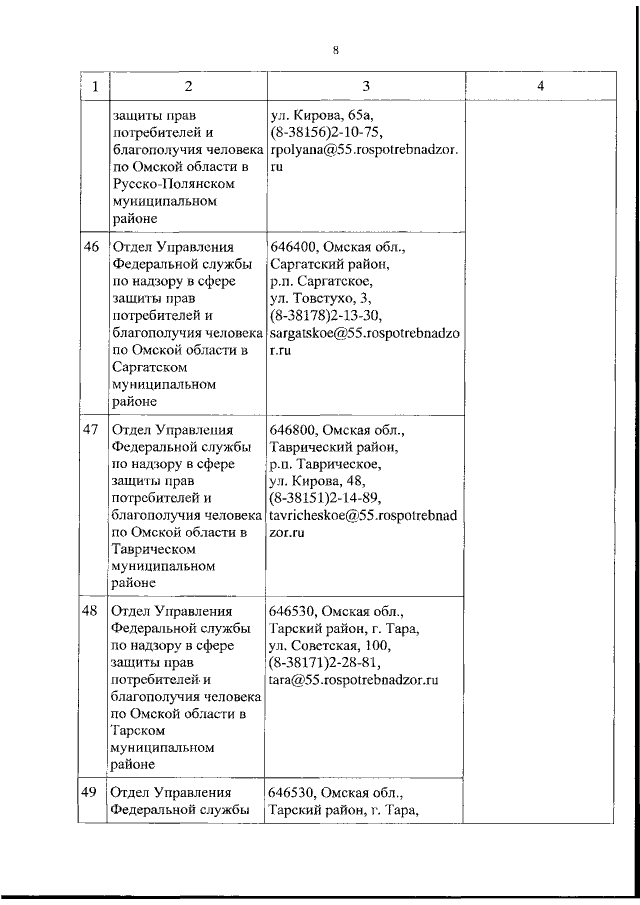 8

| 1 | 2 | 3 | 4 |
|---|---|---|---|
| | защиты прав потребителей и благополучия человека по Омской области в Русско-Полянском муниципальном районе | ул. Кирова, 65а, (8-38156)2-10-75, rpolyana@55.rospotrebnadzor.ru | |
| 46 | Отдел Управления Федеральной службы по надзору в сфере защиты прав потребителей и благополучия человека по Омской области в Саргатском муниципальном районе | 646400, Омская обл., Саргатский район, р.п. Саргатское, ул. Товстухо, 3, (8-38178)2-13-30, sargatskoe@55.rospotrebnadzor.ru | |
| 47 | Отдел Управления Федеральной службы по надзору в сфере защиты прав потребителей и благополучия человека по Омской области в Таврическом муниципальном районе | 646800, Омская обл., Таврический район, р.п. Таврическое, ул. Кирова, 48, (8-38151)2-14-89, tavricheskoe@55.rospotrebnadzor.ru | |
| 48 | Отдел Управления Федеральной службы по надзору в сфере защиты прав потребителей и благополучия человека по Омской области в Тарском муниципальном районе | 646530, Омская обл., Тарский район, г. Тара, ул. Советская, 100, (8-38171)2-28-81, tara@55.rospotrebnadzor.ru | |
| 49 | Отдел Управления Федеральной службы | 646530, Омская обл., Тарский район, г. Тара, | |